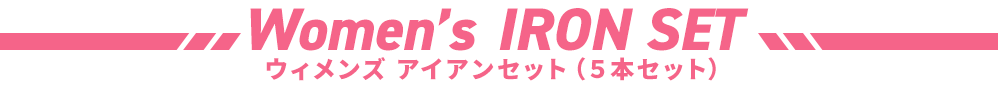 Women's IRON SET
ウィメンズ アイアンセット（５本セット）